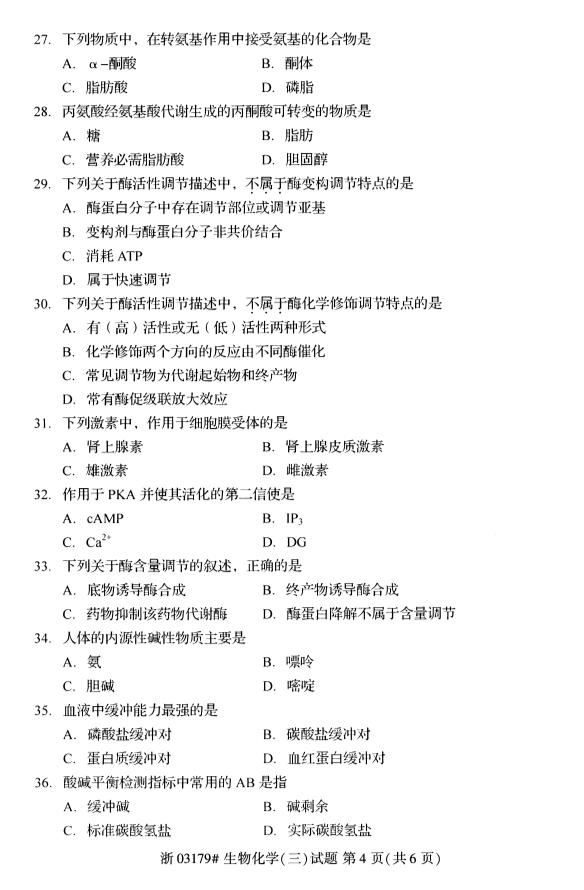 27. 下列物质中，在转氨基作用中接受氨基的化合物是

A. α－酮酸　　B. 酮体

C. 脂肪酸　　D. 磷脂

28. 丙氨酸经氨基酸代谢生成的丙酮酸可转变的物质是

A. 糖　　B. 脂肪

C. 营养必需脂肪酸　　D. 胆固醇

29. 下列关于酶活性调节描述中，不属于酶变构调节特点的是

A. 酶蛋白分子中存在调节部位或调节亚基

B. 变构剂与酶蛋白分子非共价结合

C. 消耗 ATP

D. 属于快速调节

30. 下列关于酶活性调节描述中，不属于酶化学修饰调节特点的是

A. 有（高）活性或无（低）活性两种形式

B. 化学修饰两个方向的反应由不同酶催化

C. 常见调节物为代谢起始物和终产物

D. 常有酶促级联放大效应

31. 下列激素中，作用于细胞膜受体的是

A. 肾上腺素　　B. 肾上腺皮质激素

C. 雄激素　　D. 雌激素

32. 作用于 PKA 并使其活化的第二信使是

A. cAMP　　B. $IP_3$

C. $Ca^{2+}$　　D. DG

33. 下列关于酶含量调节的叙述，正确的是

A. 底物诱导酶合成　　B. 终产物诱导酶合成

C. 药物抑制该药物代谢酶　　D. 酶蛋白降解不属于含量调节

34. 人体的内源性碱性物质主要是

A. 氨　　B. 嘌呤

C. 胆碱　　D. 嘧啶

35. 血液中缓冲能力最强的是

A. 磷酸盐缓冲对　　B. 碳酸盐缓冲对

C. 蛋白质缓冲对　　D. 血红蛋白缓冲对

36. 酸碱平衡检测指标中常用的 AB 是指

A. 缓冲碱　　B. 碱剩余

C. 标准碳酸氢盐　　D. 实际碳酸氢盐

浙 03179# 生物化学（三）试题 第 4 页（共 6 页）